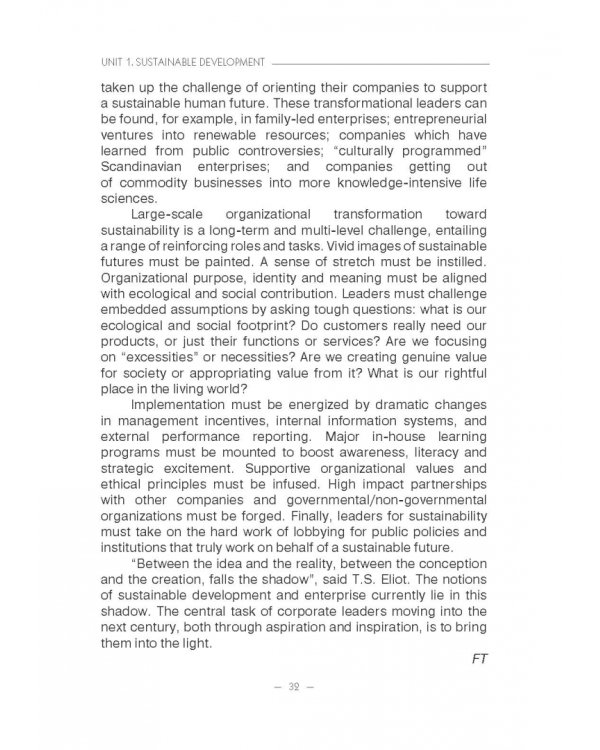 UNIT 1. SUSTAINABLE DEVELOPMENT

taken up the challenge of orienting their companies to support a sustainable human future. These transformational leaders can be found, for example, in family-led enterprises; entrepreneurial ventures into renewable resources; companies which have learned from public controversies; "culturally programmed" Scandinavian enterprises; and companies getting out of commodity businesses into more knowledge-intensive life sciences.

Large-scale organizational transformation toward sustainability is a long-term and multi-level challenge, entailing a range of reinforcing roles and tasks. Vivid images of sustainable futures must be painted. A sense of stretch must be instilled. Organizational purpose, identity and meaning must be aligned with ecological and social contribution. Leaders must challenge embedded assumptions by asking tough questions: what is our ecological and social footprint? Do customers really need our products, or just their functions or services? Are we focusing on "excessities" or necessities? Are we creating genuine value for society or appropriating value from it? What is our rightful place in the living world?

Implementation must be energized by dramatic changes in management incentives, internal information systems, and external performance reporting. Major in-house learning programs must be mounted to boost awareness, literacy and strategic excitement. Supportive organizational values and ethical principles must be infused. High impact partnerships with other companies and governmental/non-governmental organizations must be forged. Finally, leaders for sustainability must take on the hard work of lobbying for public policies and institutions that truly work on behalf of a sustainable future.

"Between the idea and the reality, between the conception and the creation, falls the shadow", said T.S. Eliot. The notions of sustainable development and enterprise currently lie in this shadow. The central task of corporate leaders moving into the next century, both through aspiration and inspiration, is to bring them into the light.

FT

— 32 —